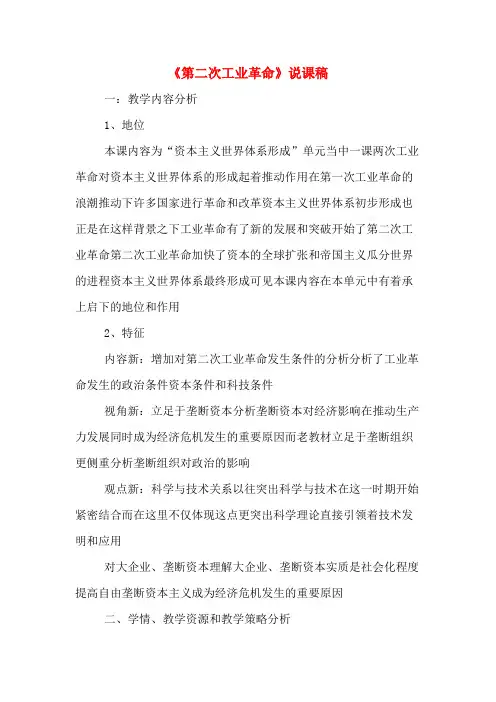 《第二次工业革命》说课稿

一：教学内容分析

1、地位

本课内容为“资本主义世界体系形成”单元当中一课两次工业革命对资本主义世界体系的形成起着推动作用在第一次工业革命的浪潮推动下许多国家进行革命和改革资本主义世界体系初步形成也正是在这样背景之下工业革命有了新的发展和突破开始了第二次工业革命第二次工业革命加快了资本的全球扩张和帝国主义瓜分世界的进程资本主义世界体系最终形成可见本课内容在本单元中有着承上启下的地位和作用

2、特征

内容新：增加对第二次工业革命发生条件的分析分析了工业革命发生的政治条件资本条件和科技条件

视角新：立足于垄断资本分析垄断资本对经济影响在推动生产力发展同时成为经济危机发生的重要原因而老教材立足于垄断组织更侧重分析垄断组织对政治的影响

观点新：科学与技术关系以往突出科学与技术在这一时期开始紧密结合而在这里不仅体现这点更突出科学理论直接引领着技术发明和应用

对大企业、垄断资本理解大企业、垄断资本实质是社会化程度提高自由垄断资本主义成为经济危机发生的重要原因

二、学情、教学资源和教学策略分析